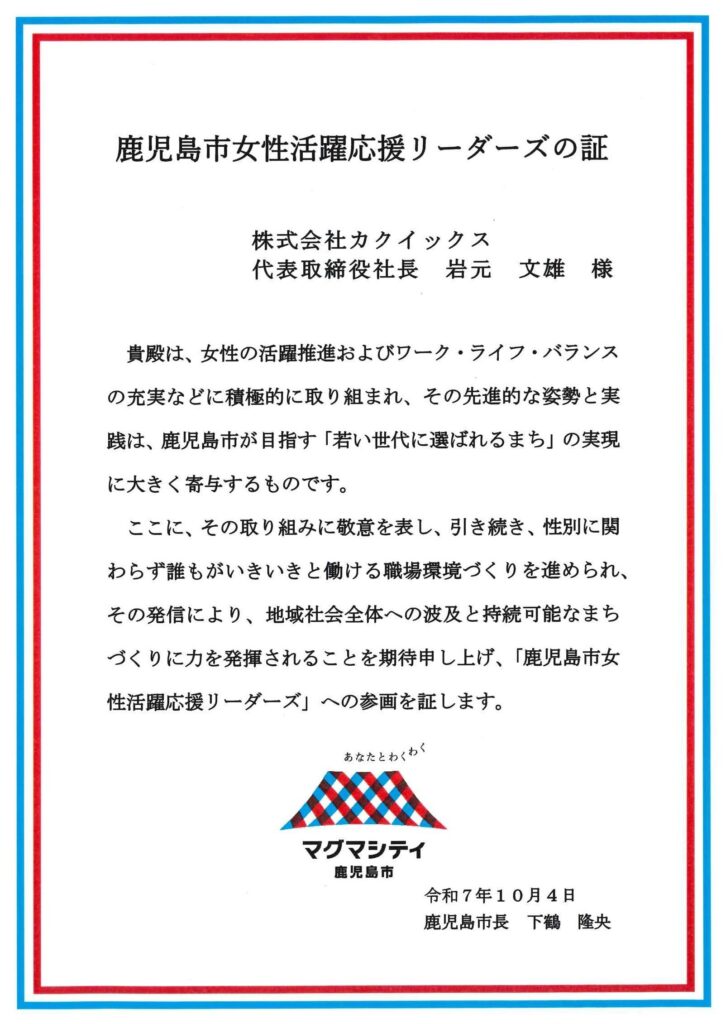 鹿児島市女性活躍応援リーダーズの証

株式会社カクイックス
代表取締役社長　岩元　文雄　様

貴殿は、女性の活躍推進およびワーク・ライフ・バランスの充実などに積極的に取り組まれ、その先進的な姿勢と実践は、鹿児島市が目指す「若い世代に選ばれるまち」の実現に大きく寄与するものです。

ここに、その取り組みに敬意を表し、引き続き、性別に関わらず誰もがいきいきと働ける職場環境づくりを進められ、その発信により、地域社会全体への波及と持続可能なまちづくりに力を発揮されることを期待申し上げ、「鹿児島市女性活躍応援リーダーズ」への参画を証します。

あなたとわくわく
マグマシティ
鹿児島市

令和7年10月4日
鹿児島市長　下鶴　隆央